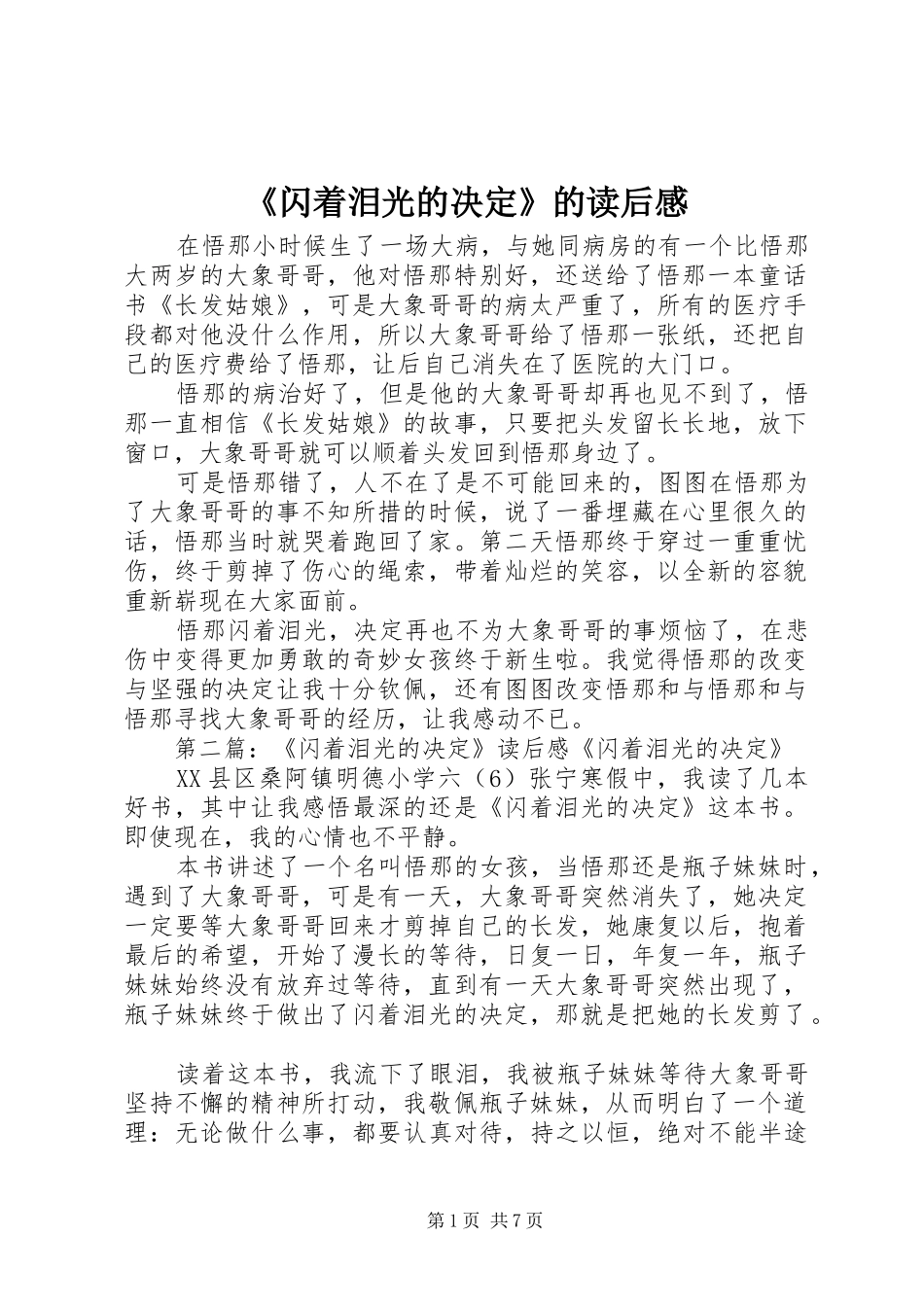 《闪着泪光的决定》的读后感

在悟那小时候生了一场大病，与她同病房的有一个比悟那大两岁的大象哥哥，他对悟那特别好，还送给了悟那一本童话书《长发姑娘》，可是大象哥哥的病太严重了，所有的医疗手段都对他没什么作用，所以大象哥哥给了悟那一张纸，还把自己的医疗费给了悟那，让后自己消失在了医院的大门口。

悟那的病治好了，但是他的大象哥哥却再也见不到了，悟那一直相信《长发姑娘》的故事，只要把头发留长长地，放下窗口，大象哥哥就可以顺着头发回到悟那身边了。

可是悟那错了，人不在了是不可能回来的，图图在悟那为了大象哥哥的事不知所措的时候，说了一番埋藏在心里很久的话，悟那当时就哭着跑回了家。第二天悟那终于穿过一重重忧伤，终于剪掉了伤心的绳索，带着灿烂的笑容，以全新的容貌重新崭现在大家面前。

悟那闪着泪光，决定再也不为大象哥哥的事烦恼了，在悲伤中变得更加勇敢的奇妙女孩终于新生啦。我觉得悟那的改变与坚强的决定让我十分钦佩，还有图图改变悟那和与悟那和与悟那寻找大象哥哥的经历，让我感动不已。

第二篇：《闪着泪光的决定》读后感《闪着泪光的决定》

XX县区桑阿镇明德小学六（6）张宁寒假中，我读了几本好书，其中让我感悟最深的还是《闪着泪光的决定》这本书。即使现在，我的心情也不平静。

本书讲述了一个名叫悟那的女孩，当悟那还是瓶子妹妹时，遇到了大象哥哥，可是有一天，大象哥哥突然消失了，她决定一定要等大象哥哥回来才剪掉自己的长发，她康复以后，抱着最后的希望，开始了漫长的等待，日复一日，年复一年，瓶子妹妹始终没有放弃过等待，直到有一天大象哥哥突然出现了，瓶子妹妹终于做出了闪着泪光的决定，那就是把她的长发剪了。

读着这本书，我流下了眼泪，我被瓶子妹妹等待大象哥哥坚持不懈的精神所打动，我敬佩瓶子妹妹，从而明白了一个道理：无论做什么事，都要认真对待，持之以恒，绝对不能半途

第1页 共7页